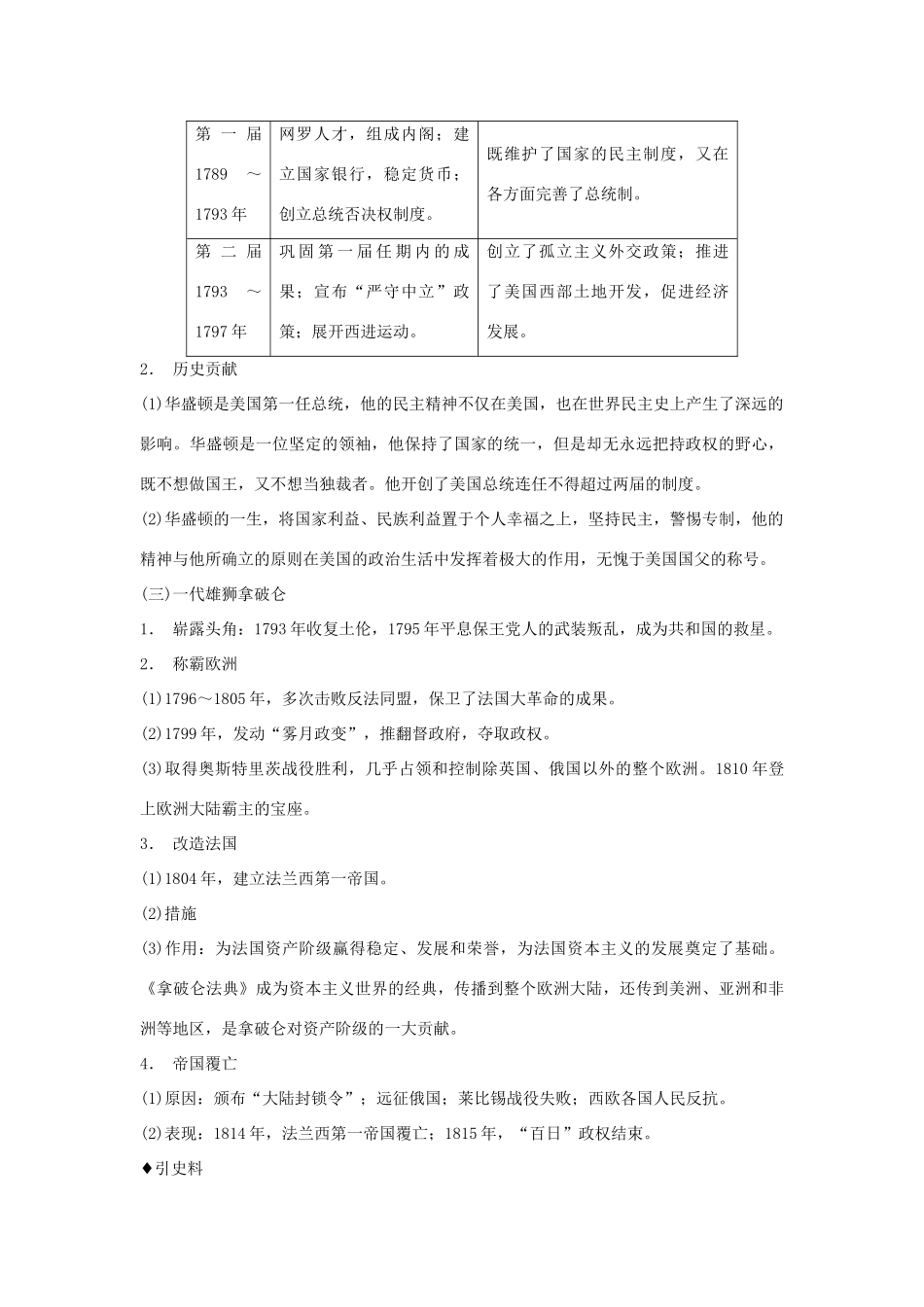 | 第一届 1789～1793年 | 网罗人才，组成内阁；建立国家银行，稳定货币；创立总统否决权制度。 | 既维护了国家的民主制度，又在各方面完善了总统制。 |
|---|---|---|
| 第二届 1793～1797年 | 巩固第一届任期内的成果；宣布“严守中立”政策；展开西进运动。 | 创立了孤立主义外交政策；推进了美国西部土地开发，促进经济发展。 |

2． 历史贡献

(1)华盛顿是美国第一任总统，他的民主精神不仅在美国，也在世界民主史上产生了深远的影响。华盛顿是一位坚定的领袖，他保持了国家的统一，但是却无永远把持政权的野心，既不想做国王，又不想当独裁者。他开创了美国总统连任不得超过两届的制度。

(2)华盛顿的一生，将国家利益、民族利益置于个人幸福之上，坚持民主，警惕专制，他的精神与他所确立的原则在美国的政治生活中发挥着极大的作用，无愧于美国国父的称号。

(三)一代雄狮拿破仑

1． 崭露头角：1793年收复土伦，1795年平息保王党人的武装叛乱，成为共和国的救星。

2． 称霸欧洲

(1)1796～1805年，多次击败反法同盟，保卫了法国大革命的成果。

(2)1799年，发动“雾月政变”，推翻督政府，夺取政权。

(3)取得奥斯特里茨战役胜利，几乎占领和控制除英国、俄国以外的整个欧洲。1810年登上欧洲大陆霸主的宝座。

3． 改造法国

(1)1804年，建立法兰西第一帝国。

(2)措施

(3)作用：为法国资产阶级赢得稳定、发展和荣誉，为法国资本主义的发展奠定了基础。《拿破仑法典》成为资本主义世界的经典，传播到整个欧洲大陆，还传到美洲、亚洲和非洲等地区，是拿破仑对资产阶级的一大贡献。

4． 帝国覆亡

(1)原因：颁布“大陆封锁令”；远征俄国；莱比锡战役失败；西欧各国人民反抗。

(2)表现：1814年，法兰西第一帝国覆亡；1815年，“百日”政权结束。

♦引史料